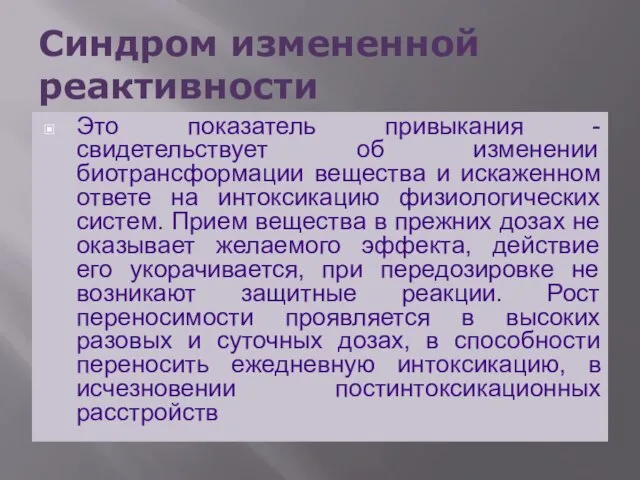 Синдром измененной реактивности

Это показатель привыкания - свидетельствует об изменении биотрансформации вещества и искаженном ответе на интоксикацию физиологических систем. Прием вещества в прежних дозах не оказывает желаемого эффекта, действие его укорачивается, при передозировке не возникают защитные реакции. Рост переносимости проявляется в высоких разовых и суточных дозах, в способности переносить ежедневную интоксикацию, в исчезновении постинтоксикационных расстройств